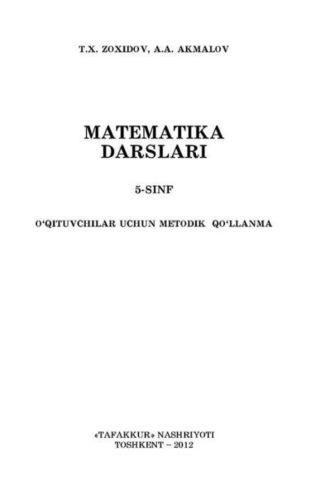 T.X. ZOXIDOV, A.A. AKMALOV

MATEMATIKA DARSLARI

5-SINF

O‘QITUVCHILAR UCHUN METODIK QO‘LLANMA

«TAFAKKUR» NASHRIYOTI
TOSHKENT – 2012